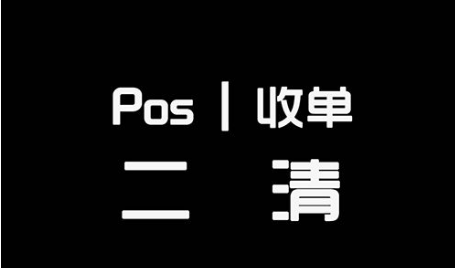 Pos | 收单

二 清